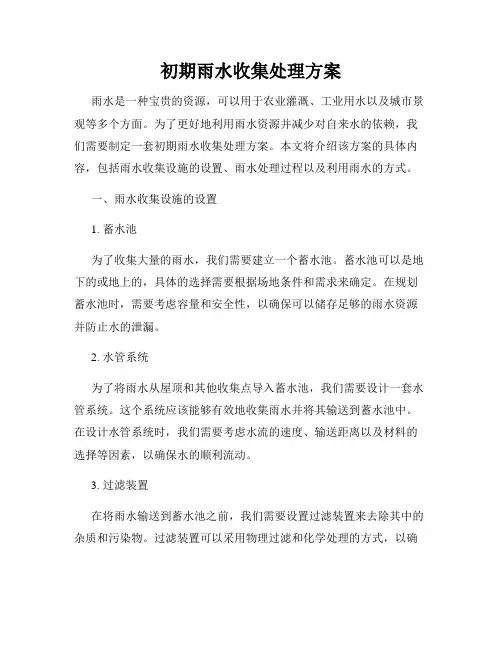 初期雨水收集处理方案

雨水是一种宝贵的资源，可以用于农业灌溉、工业用水以及城市景观等多个方面。为了更好地利用雨水资源并减少对自来水的依赖，我们需要制定一套初期雨水收集处理方案。本文将介绍该方案的具体内容，包括雨水收集设施的设置、雨水处理过程以及利用雨水的方式。

一、雨水收集设施的设置

1. 蓄水池

为了收集大量的雨水，我们需要建立一个蓄水池。蓄水池可以是地下的或地上的，具体的选择需要根据场地条件和需求来确定。在规划蓄水池时，需要考虑容量和安全性，以确保可以储存足够的雨水资源并防止水的泄漏。

2. 水管系统

为了将雨水从屋顶和其他收集点导入蓄水池，我们需要设计一套水管系统。这个系统应该能够有效地收集雨水并将其输送到蓄水池中。在设计水管系统时，我们需要考虑水流的速度、输送距离以及材料的选择等因素，以确保水的顺利流动。

3. 过滤装置

在将雨水输送到蓄水池之前，我们需要设置过滤装置来去除其中的杂质和污染物。过滤装置可以采用物理过滤和化学处理的方式，以确